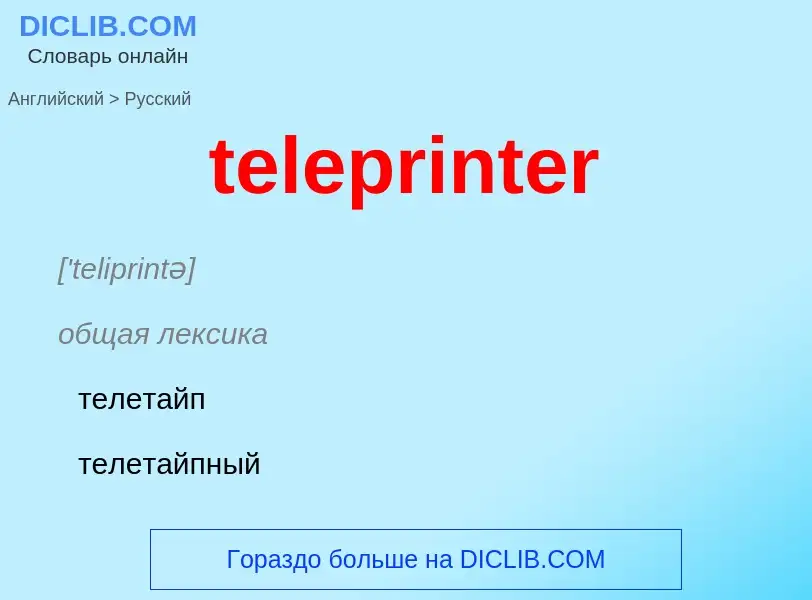 DICLIB.COM
Словарь онлайн

Английский > Русский

teleprinter

['teliprintə]

общая лексика

телетайп

телетайпный

Гораздо больше на DICLIB.COM